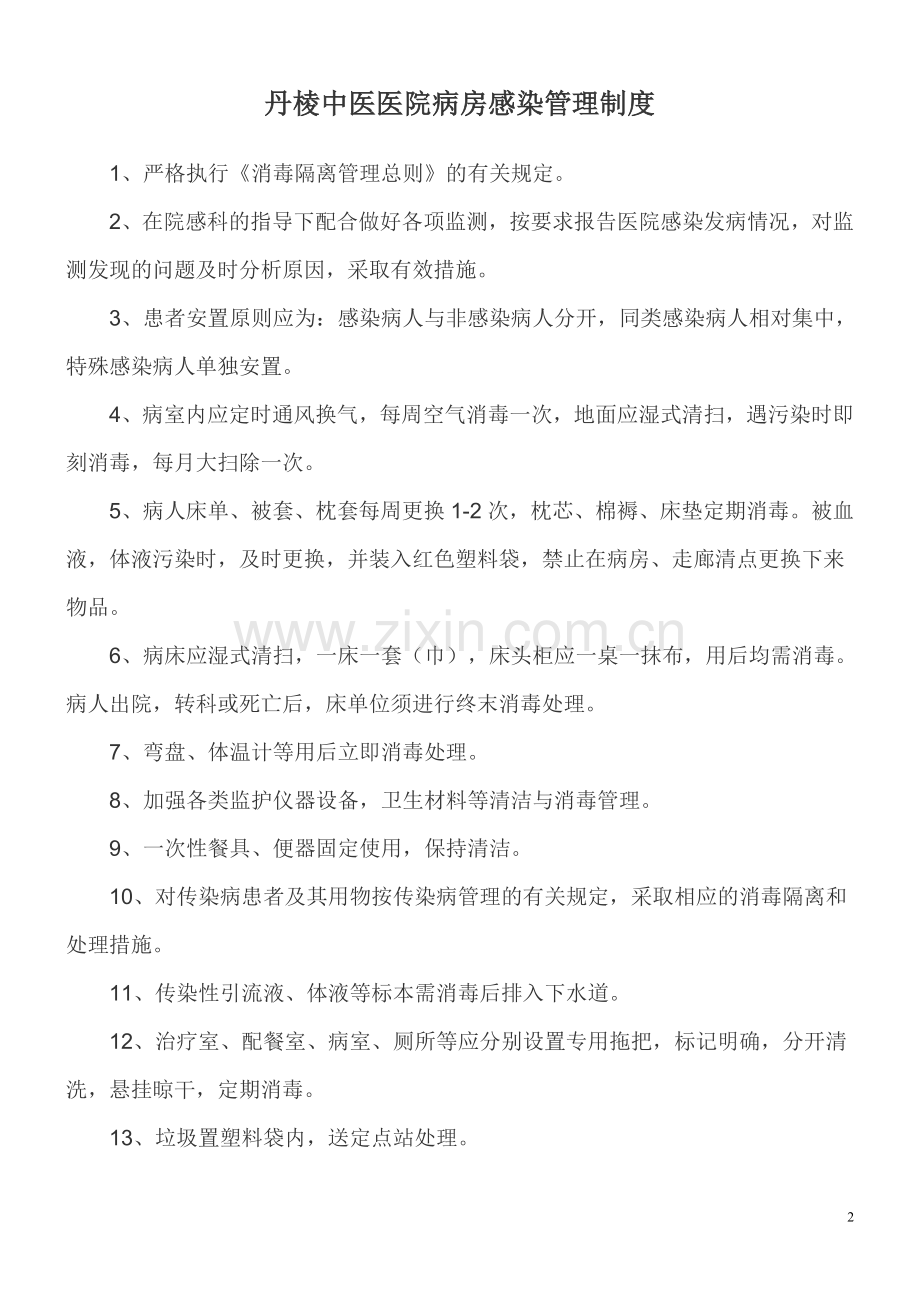 丹棱中医医院病房感染管理制度

1、严格执行《消毒隔离管理总则》的有关规定。

2、在院感科的指导下配合做好各项监测，按要求报告医院感染发病情况，对监测发现的问题及时分析原因，采取有效措施。

3、患者安置原则应为：感染病人与非感染病人分开，同类感染病人相对集中，特殊感染病人单独安置。

4、病室内应定时通风换气，每周空气消毒一次，地面应湿式清扫，遇污染时即刻消毒，每月大扫除一次。

5、病人床单、被套、枕套每周更换1-2次，枕芯、棉褥、床垫定期消毒。被血液，体液污染时，及时更换，并装入红色塑料袋，禁止在病房、走廊清点更换下来物品。

6、病床应湿式清扫，一床一套（巾），床头柜应一桌一抹布，用后均需消毒。病人出院，转科或死亡后，床单位须进行终末消毒处理。

7、弯盘、体温计等用后立即消毒处理。

8、加强各类监护仪器设备，卫生材料等清洁与消毒管理。

9、一次性餐具、便器固定使用，保持清洁。

10、对传染病患者及其用物按传染病管理的有关规定，采取相应的消毒隔离和处理措施。

11、传染性引流液、体液等标本需消毒后排入下水道。

12、治疗室、配餐室、病室、厕所等应分别设置专用拖把，标记明确，分开清洗，悬挂晾干，定期消毒。

13、垃圾置塑料袋内，送定点站处理。

2

www.zixin.com.cn